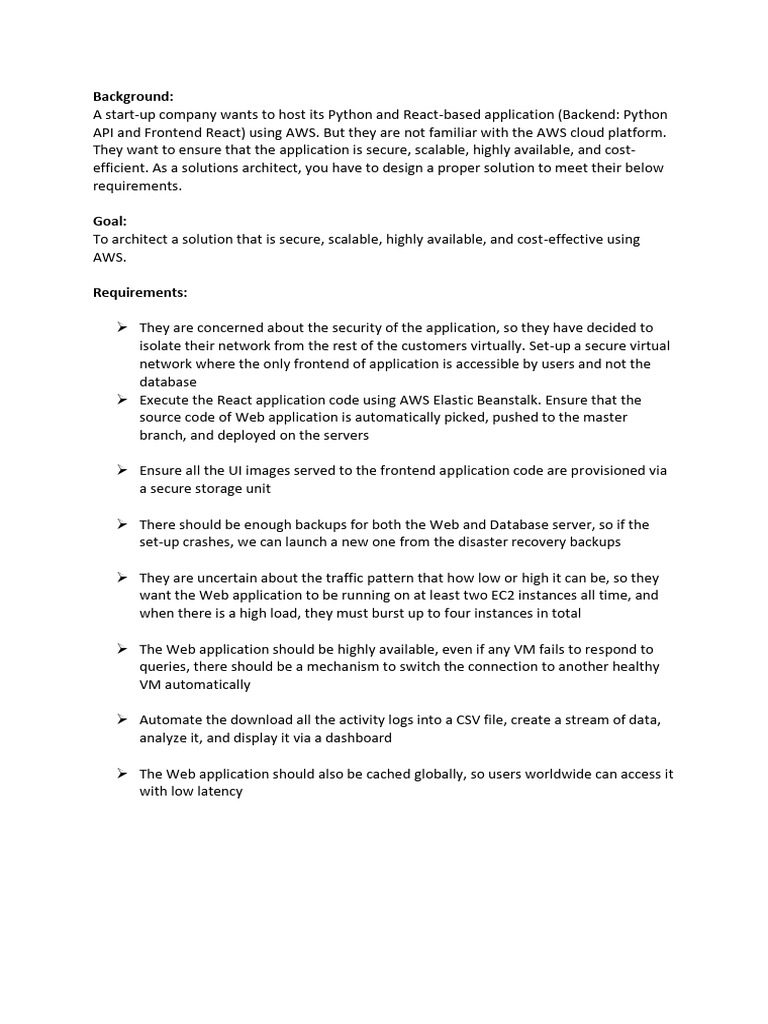 **Background:**
A start-up company wants to host its Python and React-based application (Backend: Python API and Frontend React) using AWS. But they are not familiar with the AWS cloud platform. They want to ensure that the application is secure, scalable, highly available, and cost-efficient. As a solutions architect, you have to design a proper solution to meet their below requirements.

**Goal:**
To architect a solution that is secure, scalable, highly available, and cost-effective using AWS.

**Requirements:**

➢ They are concerned about the security of the application, so they have decided to isolate their network from the rest of the customers virtually. Set-up a secure virtual network where the only frontend of application is accessible by users and not the database
➢ Execute the React application code using AWS Elastic Beanstalk. Ensure that the source code of Web application is automatically picked, pushed to the master branch, and deployed on the servers

➢ Ensure all the UI images served to the frontend application code are provisioned via a secure storage unit

➢ There should be enough backups for both the Web and Database server, so if the set-up crashes, we can launch a new one from the disaster recovery backups

➢ They are uncertain about the traffic pattern that how low or high it can be, so they want the Web application to be running on at least two EC2 instances all time, and when there is a high load, they must burst up to four instances in total

➢ The Web application should be highly available, even if any VM fails to respond to queries, there should be a mechanism to switch the connection to another healthy VM automatically

➢ Automate the download all the activity logs into a CSV file, create a stream of data, analyze it, and display it via a dashboard

➢ The Web application should also be cached globally, so users worldwide can access it with low latency